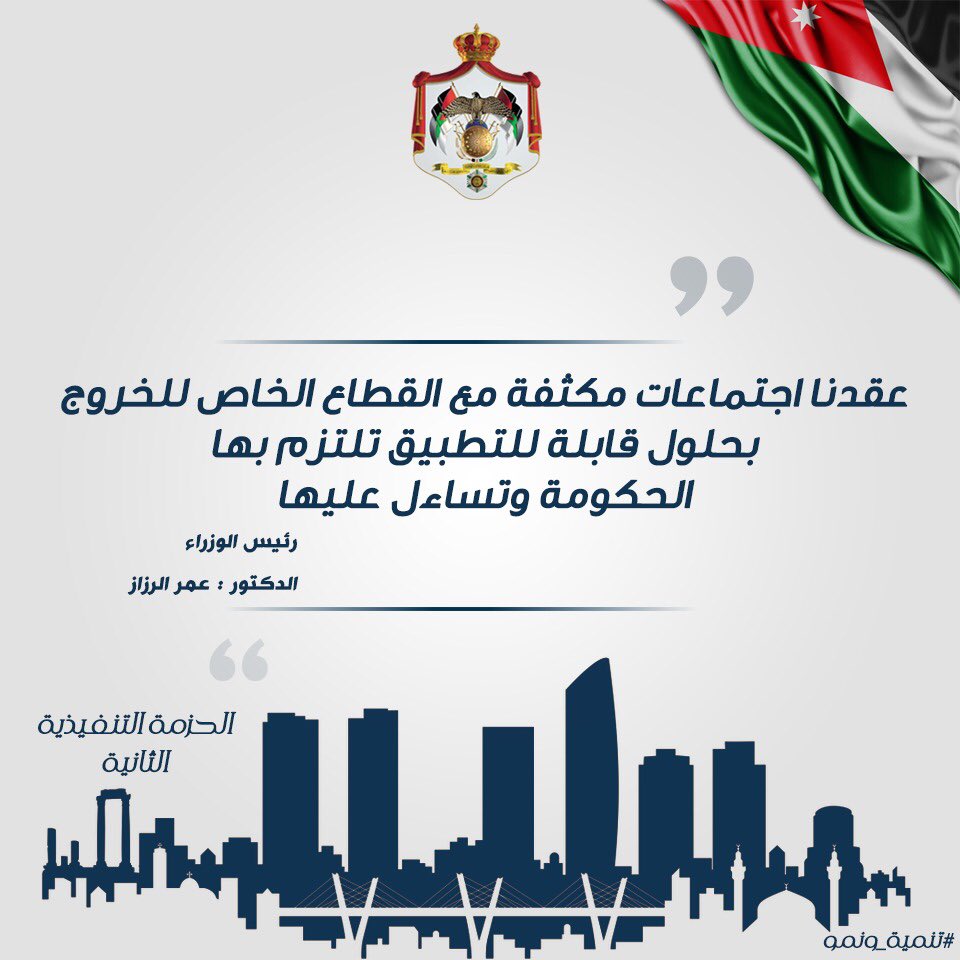 عقدنا اجتماعات مكثفة مع القطاع الخاص للخروج بحلول قابلة للتطبيق تلتزم بها الحكومة وتساءل عليها

رئيس الوزراء

الدكتور : عمر الرزاز

الحزمة التنفيذية
الثانية

#تنمية_ونمو